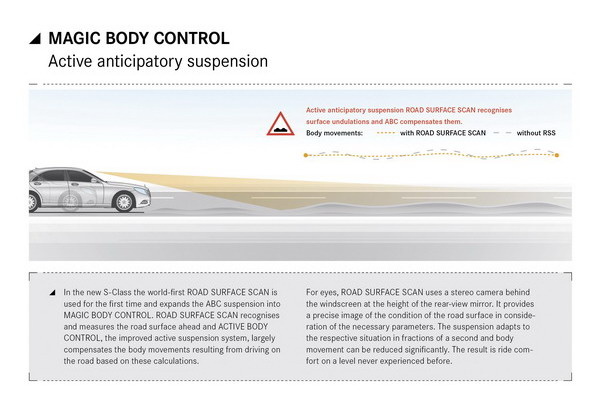 MAGIC BODY CONTROL
Active anticipatory suspension

Active anticipatory suspension ROAD SURFACE SCAN recognises surface undulations and ABC compensates them.
Body movements: with ROAD SURFACE SCAN without RSS

In the new S-Class the world-first ROAD SURFACE SCAN is used for the first time and expands the ABC suspension into MAGIC BODY CONTROL. ROAD SURFACE SCAN recognises and measures the road surface ahead and ACTIVE BODY CONTROL, the improved active suspension system, largely compensates the body movements resulting from driving on the road based on these calculations.

For eyes, ROAD SURFACE SCAN uses a stereo camera behind the windscreen at the height of the rear-view mirror. It provides a precise image of the condition of the road surface in consideration of the necessary parameters. The suspension adapts to the respective situation in fractions of a second and body movement can be reduced significantly. The result is ride comfort on a level never experienced before.